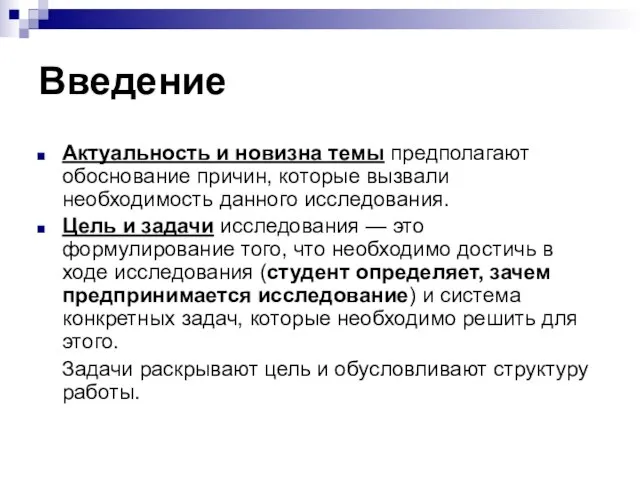 Введение

Актуальность и новизна темы предполагают обоснование причин, которые вызвали необходимость данного исследования.

Цель и задачи исследования — это формулирование того, что необходимо достичь в ходе исследования (студент определяет, зачем предпринимается исследование) и система конкретных задач, которые необходимо решить для этого.

Задачи раскрывают цель и обусловливают структуру работы.